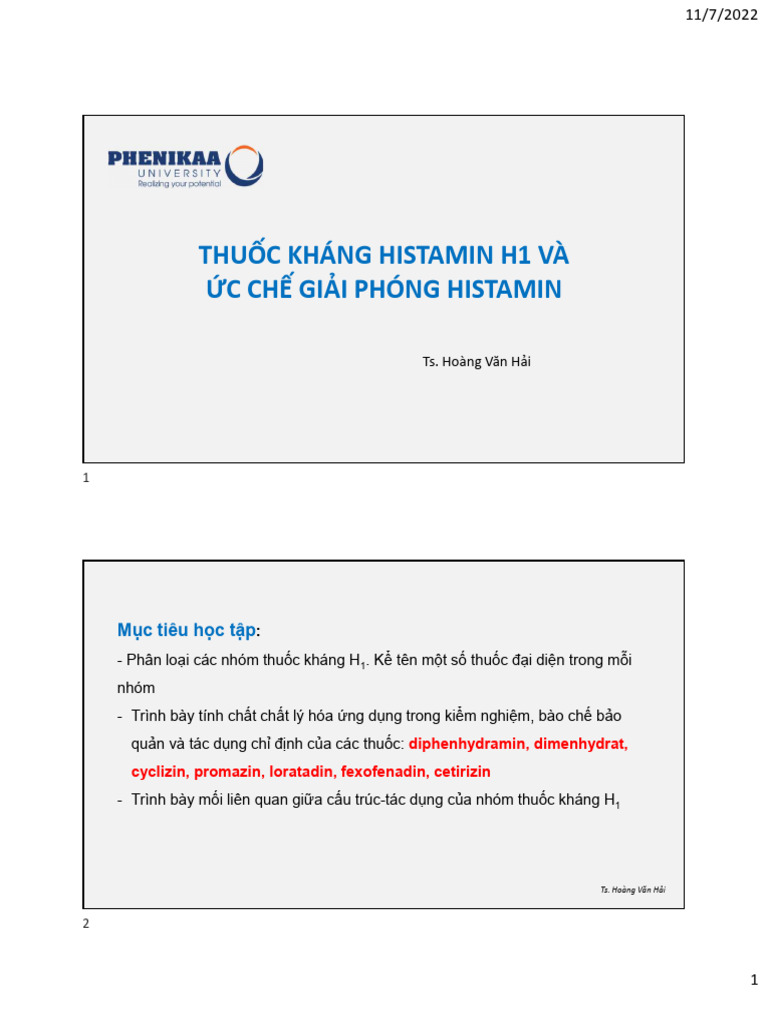 11/7/2022

PHENIKAA UNIVERSITY
Realizing your potential

THUỐC KHÁNG HISTAMIN H1 VÀ ỨC CHẾ GIẢI PHÓNG HISTAMIN

Ts. Hoàng Văn Hải

1

Mục tiêu học tập:

- Phân loại các nhóm thuốc kháng $H_1$. Kể tên một số thuốc đại diện trong mỗi nhóm

- Trình bày tính chất chất lý hóa ứng dụng trong kiểm nghiệm, bào chế bảo quản và tác dụng chỉ định của các thuốc: diphenhydramin, dimenhydrat, cyclizin, promazin, loratadin, fexofenadin, cetirizin

- Trình bày mối liên quan giữa cấu trúc-tác dụng của nhóm thuốc kháng $H_1$

Ts. Hoàng Văn Hải

2

1